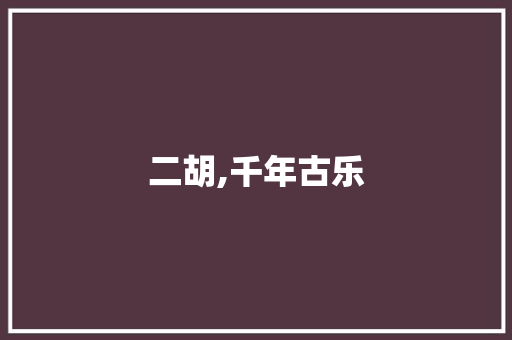 二胡,千年古乐